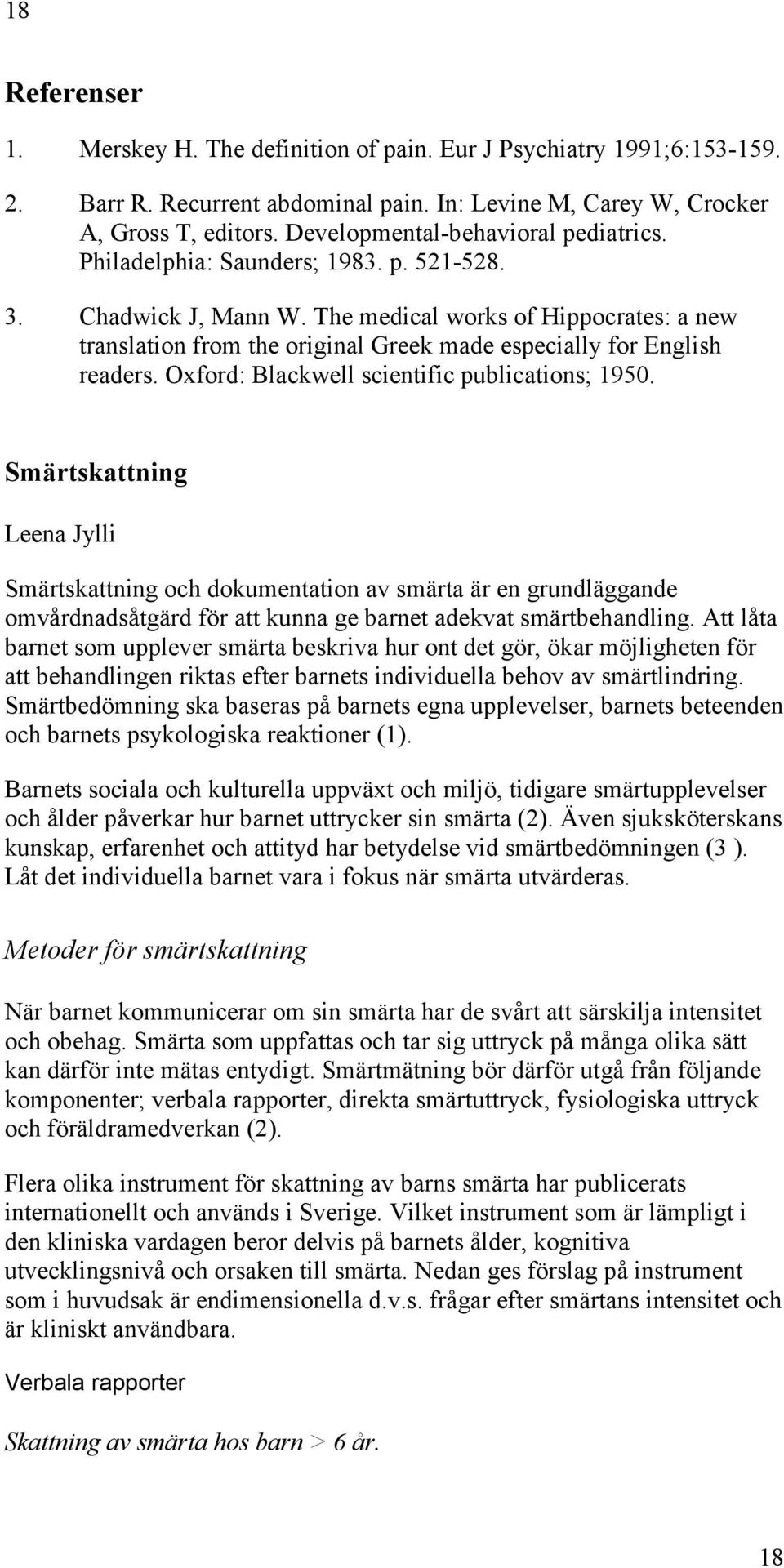 18

Referenser

1. Merskey H. The definition of pain. Eur J Psychiatry 1991;6:153-159.

2. Barr R. Recurrent abdominal pain. In: Levine M, Carey W, Crocker A, Gross T, editors. Developmental-behavioral pediatrics. Philadelphia: Saunders; 1983. p. 521-528.

3. Chadwick J, Mann W. The medical works of Hippocrates: a new translation from the original Greek made especially for English readers. Oxford: Blackwell scientific publications; 1950.

Smärtskattning

Leena Jylli

Smärtskattning och dokumentation av smärta är en grundläggande omvårdnadsåtgärd för att kunna ge barnet adekvat smärtbehandling. Att låta barnet som upplever smärta beskriva hur ont det gör, ökar möjligheten för att behandlingen riktas efter barnets individuella behov av smärtlindring. Smärtbedömning ska baseras på barnets egna upplevelser, barnets beteenden och barnets psykologiska reaktioner (1).

Barnets sociala och kulturella uppväxt och miljö, tidigare smärtupplevelser och ålder påverkar hur barnet uttrycker sin smärta (2). Även sjuksköterskans kunskap, erfarenhet och attityd har betydelse vid smärtbedömningen (3 ). Låt det individuella barnet vara i fokus när smärta utvärderas.

Metoder för smärtskattning

När barnet kommunicerar om sin smärta har de svårt att särskilja intensitet och obehag. Smärta som uppfattas och tar sig uttryck på många olika sätt kan därför inte mätas entydigt. Smärtmätning bör därför utgå från följande komponenter; verbala rapporter, direkta smärtuttryck, fysiologiska uttryck och föräldramedverkan (2).

Flera olika instrument för skattning av barns smärta har publicerats internationellt och används i Sverige. Vilket instrument som är lämpligt i den kliniska vardagen beror delvis på barnets ålder, kognitiva utvecklingsnivå och orsaken till smärta. Nedan ges förslag på instrument som i huvudsak är endimensionella d.v.s. frågar efter smärtans intensitet och är kliniskt användbara.

Verbala rapporter

Skattning av smärta hos barn > 6 år.

18